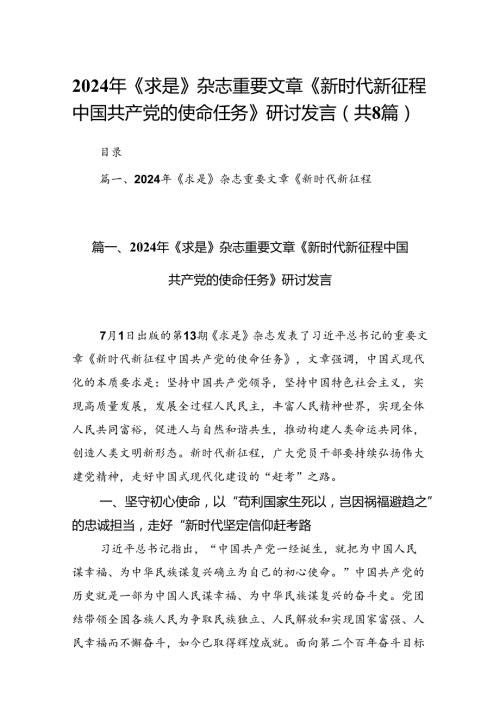 2024年《求是》杂志重要文章《新时代新征程中国共产党的使命任务》研讨发言（共8篇）

目录

篇一、2024年《求是》杂志重要文章《新时代新征程

篇一、2024年《求是》杂志重要文章《新时代新征程中国共产党的使命任务》研讨发言

7月1日出版的第13期《求是》杂志发表了习近平总书记的重要文章《新时代新征程中国共产党的使命任务》，文章强调，中国式现代化的本质要求是：坚持中国共产党领导，坚持中国特色社会主义，实现高质量发展，发展全过程人民民主，丰富人民精神世界，实现全体人民共同富裕，促进人与自然和谐共生，推动构建人类命运共同体，创造人类文明新形态。新时代新征程，广大党员干部要持续弘扬伟大建党精神，走好中国式现代化建设的“赶考”之路。

一、坚守初心使命，以“苟利国家生死以，岂因祸福避趋之”的忠诚担当，走好“新时代坚定信仰赶考路

习近平总书记指出，“中国共产党一经诞生，就把为中国人民谋幸福、为中华民族谋复兴确立为自己的初心使命。”中国共产党的历史就是一部为中国人民谋幸福、为中华民族谋复兴的奋斗史。党团结带领全国各族人民为争取民族独立、人民解放和实现国家富强、人民幸福而不懈奋斗，如今已取得辉煌成就。面向第二个百年奋斗目标